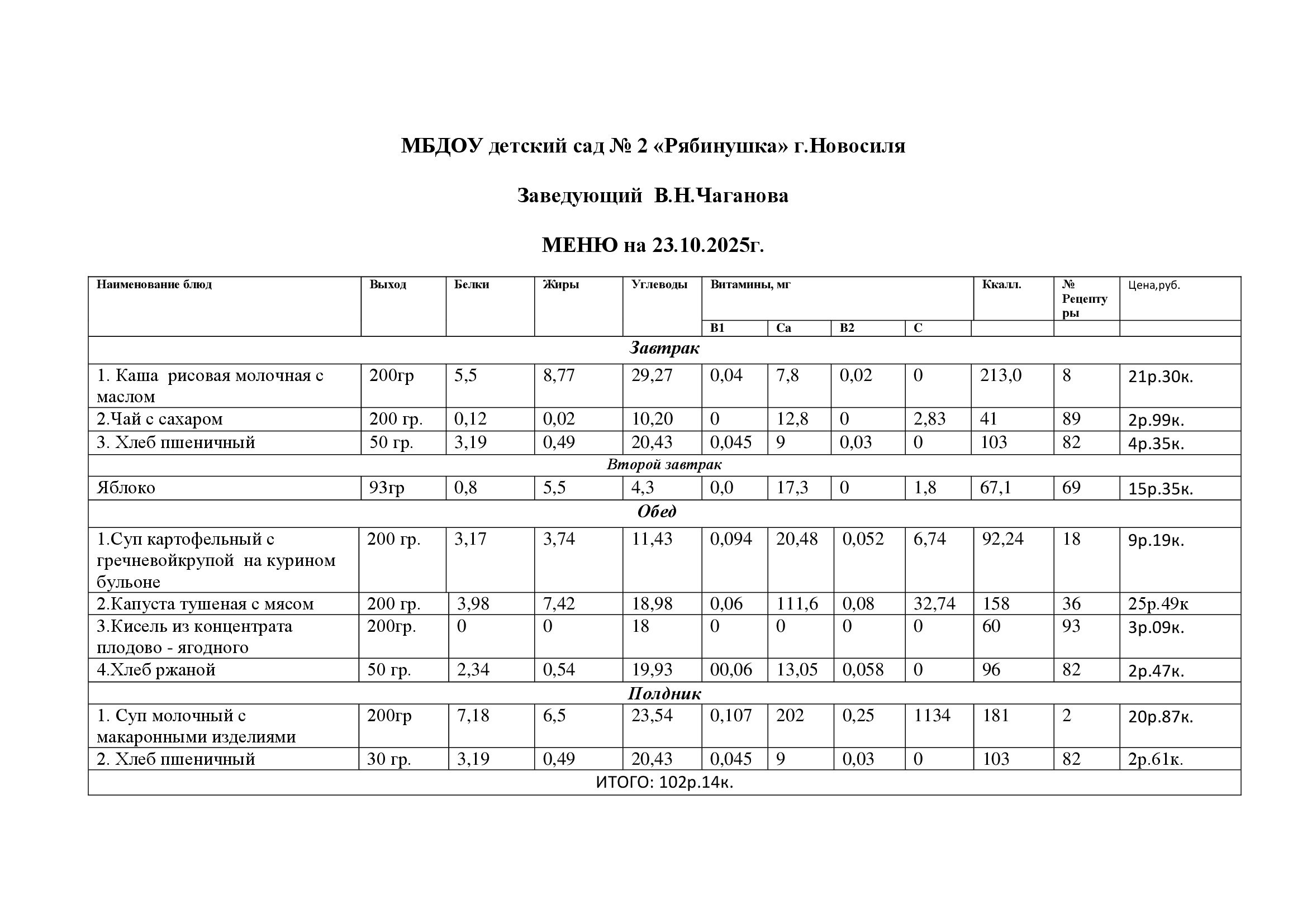 МБДОУ детский сад № 2 «Рябинушка» г.Новосиля

Заведующий В.Н.Чаганова

МЕНЮ на 23.10.2025г.

| Наименование блюд | Выход | Белки | Жиры | Углеводы | Витамины, мг | | | | Ккалл. | № Рецептуры | Цена,руб. |
|---|---|---|---|---|---|---|---|---|---|---|---|
| | | | | | B1 | Ca | B2 | C | | | |
| Завтрак | | | | | | | | | | | |
| 1. Каша рисовая молочная с маслом | 200гр | 5,5 | 8,77 | 29,27 | 0,04 | 7,8 | 0,02 | 0 | 213,0 | 8 | 21р.30к. |
| 2.Чай с сахаром | 200 гр. | 0,12 | 0,02 | 10,20 | 0 | 12,8 | 0 | 2,83 | 41 | 89 | 2р.99к. |
| 3. Хлеб пшеничный | 50 гр. | 3,19 | 0,49 | 20,43 | 0,045 | 9 | 0,03 | 0 | 103 | 82 | 4р.35к. |
| Второй завтрак | | | | | | | | | | | |
| Яблоко | 93гр | 0,8 | 5,5 | 4,3 | 0,0 | 17,3 | 0 | 1,8 | 67,1 | 69 | 15р.35к. |
| Обед | | | | | | | | | | | |
| 1.Суп картофельный с гречневойкрупой на курином бульоне | 200 гр. | 3,17 | 3,74 | 11,43 | 0,094 | 20,48 | 0,052 | 6,74 | 92,24 | 18 | 9р.19к. |
| 2.Капуста тушеная с мясом | 200 гр. | 3,98 | 7,42 | 18,98 | 0,06 | 111,6 | 0,08 | 32,74 | 158 | 36 | 25р.49к |
| 3.Кисель из концентрата плодово - ягодного | 200гр. | 0 | 0 | 18 | 0 | 0 | 0 | 0 | 60 | 93 | 3р.09к. |
| 4.Хлеб ржаной | 50 гр. | 2,34 | 0,54 | 19,93 | 00,06 | 13,05 | 0,058 | 0 | 96 | 82 | 2р.47к. |
| Полдник | | | | | | | | | | | |
| 1. Суп молочный с макаронными изделиями | 200гр | 7,18 | 6,5 | 23,54 | 0,107 | 202 | 0,25 | 1134 | 181 | 2 | 20р.87к. |
| 2. Хлеб пшеничный | 30 гр. | 3,19 | 0,49 | 20,43 | 0,045 | 9 | 0,03 | 0 | 103 | 82 | 2р.61к. |
| ИТОГО: 102р.14к. | | | | | | | | | | | |